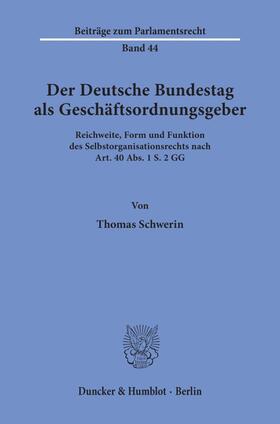 Beiträge zum Parlamentsrecht

Band 44

Der Deutsche Bundestag als Geschäftsordnungsgeber

Reichweite, Form und Funktion des Selbstorganisationsrechts nach Art. 40 Abs. 1 S. 2 GG

Von

Thomas Schwerin

Duncker & Humblot · Berlin